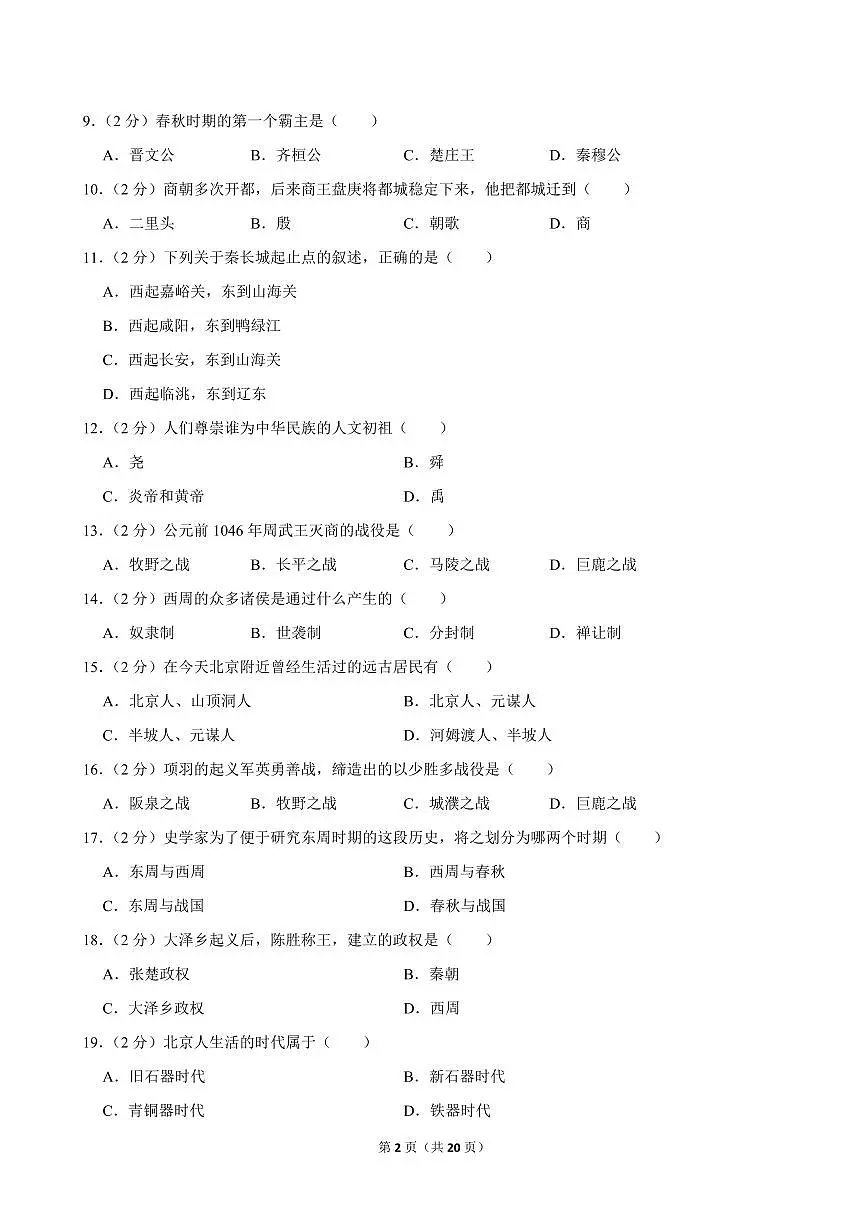 9.（2 分）春秋时期的第一个霸主是（　　）

A．晋文公　　B．齐桓公　　C．楚庄王　　D．秦穆公

10.（2 分）商朝多次开都，后来商王盘庚将都城稳定下来，他把都城迁到（　　）

A．二里头　　B．殷　　C．朝歌　　D．商

11.（2 分）下列关于秦长城起止点的叙述，正确的是（　　）

A．西起嘉峪关，东到山海关

B．西起咸阳，东到鸭绿江

C．西起长安，东到山海关

D．西起临洮，东到辽东

12.（2 分）人们尊崇谁为中华民族的人文初祖（　　）

A．尧　　B．舜

C．炎帝和黄帝　　D．禹

13.（2 分）公元前 1046 年周武王灭商的战役是（　　）

A．牧野之战　　B．长平之战　　C．马陵之战　　D．巨鹿之战

14.（2 分）西周的众多诸侯是通过什么产生的（　　）

A．奴隶制　　B．世袭制　　C．分封制　　D．禅让制

15.（2 分）在今天北京附近曾经生活过的远古居民有（　　）

A．北京人、山顶洞人　　B．北京人、元谋人

C．半坡人、元谋人　　D．河姆渡人、半坡人

16.（2 分）项羽的起义军英勇善战，缔造出的以少胜多战役是（　　）

A．阪泉之战　　B．牧野之战　　C．城濮之战　　D．巨鹿之战

17.（2 分）史学家为了便于研究东周时期的这段历史，将之划分为哪两个时期（　　）

A．东周与西周　　B．西周与春秋

C．东周与战国　　D．春秋与战国

18.（2 分）大泽乡起义后，陈胜称王，建立的政权是（　　）

A．张楚政权　　B．秦朝

C．大泽乡政权　　D．西周

19.（2 分）北京人生活的时代属于（　　）

A．旧石器时代　　B．新石器时代

C．青铜器时代　　D．铁器时代

第 2 页（共 20 页）